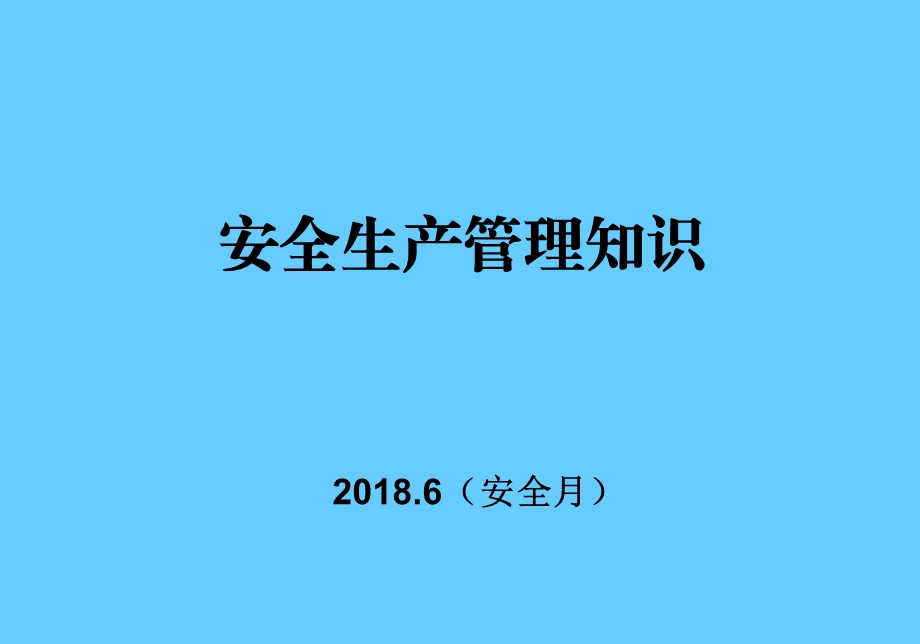 安全生产管理知识

2018.6（安全月）